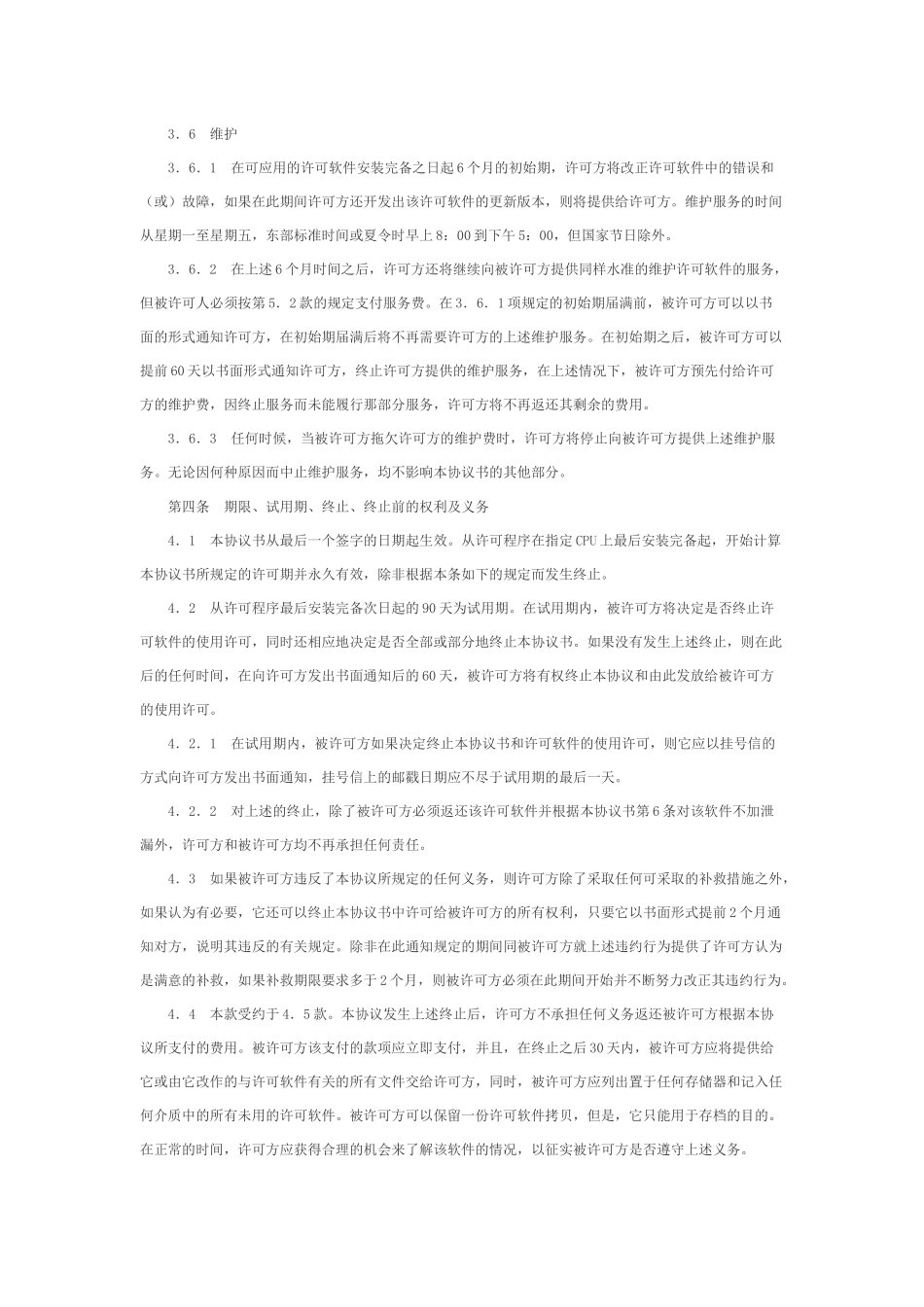 ３．６　维护

３．６．１　在可应用的许可软件安装完备之日起６个月的初始期，许可方将改正许可软件中的错误和（或）故障，如果在此期间许可方还开发出该许可软件的更新版本，则将提供给许可方。维护服务的时间从星期一至星期五，东部标准时间或夏令时早上８：００到下午５：００，但国家节日除外。

３．６．２　在上述６个月时间之后，许可方还将继续向被许可方提供同样水准的维护许可软件的服务，但被许可人必须按第５．２款的规定支付服务费。在３．６．１项规定的初始期届满前，被许可方可以以书面的形式通知许可方，在初始期届满后将不再需要许可方的上述维护服务。在初始期之后，被许可方可以提前６０天以书面形式通知许可方，终止许可方提供的维护服务，在上述情况下，被许可方预先付给许可方的维护费，因终止服务而未能履行那部分服务，许可方将不再返还其剩余的费用。

３．６．３　任何时候，当被许可方拖欠许可方的维护费时，许可方将停止向被许可方提供上述维护服务。无论因何种原因而中止维护服务，均不影响本协议书的其他部分。

第四条　期限、试用期、终止、终止前的权利及义务

４．１　本协议书从最后一个签字的日期起生效。从许可程序在指定CPU上最后安装完备起，开始计算本协议书所规定的许可期并永久有效，除非根据本条如下的规定而发生终止。

４．２　从许可程序最后安装完备次日起的９０天为试用期。在试用期内，被许可方将决定是否终止许可软件的使用许可，同时还相应地决定是否全部或部分地终止本协议书。如果没有发生上述终止，则在此后的任何时间，在向许可方发出书面通知后的６０天，被许可方将有权终止本协议和由此发放给被许可方的使用许可。

４．２．１　在试用期内，被许可方如果决定终止本协议书和许可软件的使用许可，则它应以挂号信的方式向许可方发出书面通知，挂号信上的邮戳日期应不尽于试用期的最后一天。

４．２．２　对上述的终止，除了被许可方必须返还该许可软件并根据本协议书第６条对该软件不加泄漏外，许可方和被许可方均不再承担任何责任。

４．３　如果被许可方违反了本协议所规定的任何义务，则许可方除了采取任何可采取的补救措施之外，如果认为有必要，它还可以终止本协议书中许可给被许可方的所有权利，只要它以书面形式提前２个月通知对方，说明其违反的有关规定。除非在此通知规定的期间同被许可方就上述违约行为提供了许可方认为是满意的补救，如果补救期限要求多于２个月，则被许可方必须在此期间开始并不断努力改正其违约行为。

４．４　本款受约于４．５款。本协议发生上述终止后，许可方不承担任何义务返还被许可方根据本协议所支付的费用。被许可方该支付的款项应立即支付，并且，在终止之后３０天内，被许可方应将提供给它或由它改作的与许可软件有关的所有文件交给许可方，同时，被许可方应列出置于任何存储器和记入任何介质中的所有未用的许可软件。被许可方可以保留一份许可软件拷贝，但是，它只能用于存档的目的。在正常的时间，许可方应获得合理的机会来了解该软件的情况，以征实被许可方是否遵守上述义务。